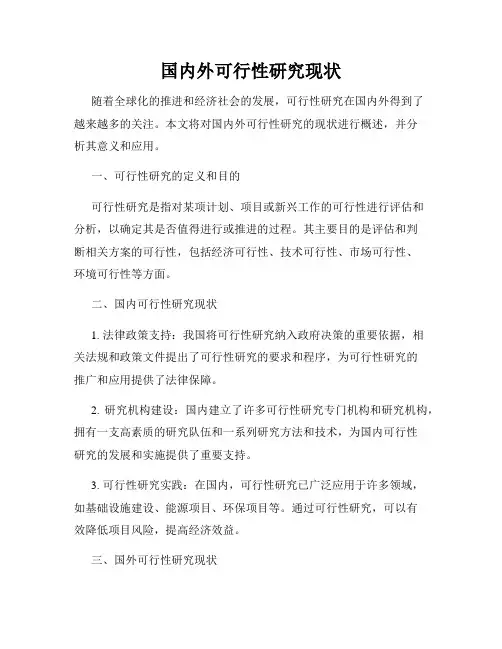 国内外可行性研究现状

随着全球化的推进和经济社会的发展，可行性研究在国内外得到了越来越多的关注。本文将对国内外可行性研究的现状进行概述，并分析其意义和应用。

一、可行性研究的定义和目的

可行性研究是指对某项计划、项目或新兴工作的可行性进行评估和分析，以确定其是否值得进行或推进的过程。其主要目的是评估和判断相关方案的可行性，包括经济可行性、技术可行性、市场可行性、环境可行性等方面。

二、国内可行性研究现状

1. 法律政策支持：我国将可行性研究纳入政府决策的重要依据，相关法规和政策文件提出了可行性研究的要求和程序，为可行性研究的推广和应用提供了法律保障。

2. 研究机构建设：国内建立了许多可行性研究专门机构和研究机构，拥有一支高素质的研究队伍和一系列研究方法和技术，为国内可行性研究的发展和实施提供了重要支持。

3. 可行性研究实践：在国内，可行性研究已广泛应用于许多领域，如基础设施建设、能源项目、环保项目等。通过可行性研究，可以有效降低项目风险，提高经济效益。

三、国外可行性研究现状